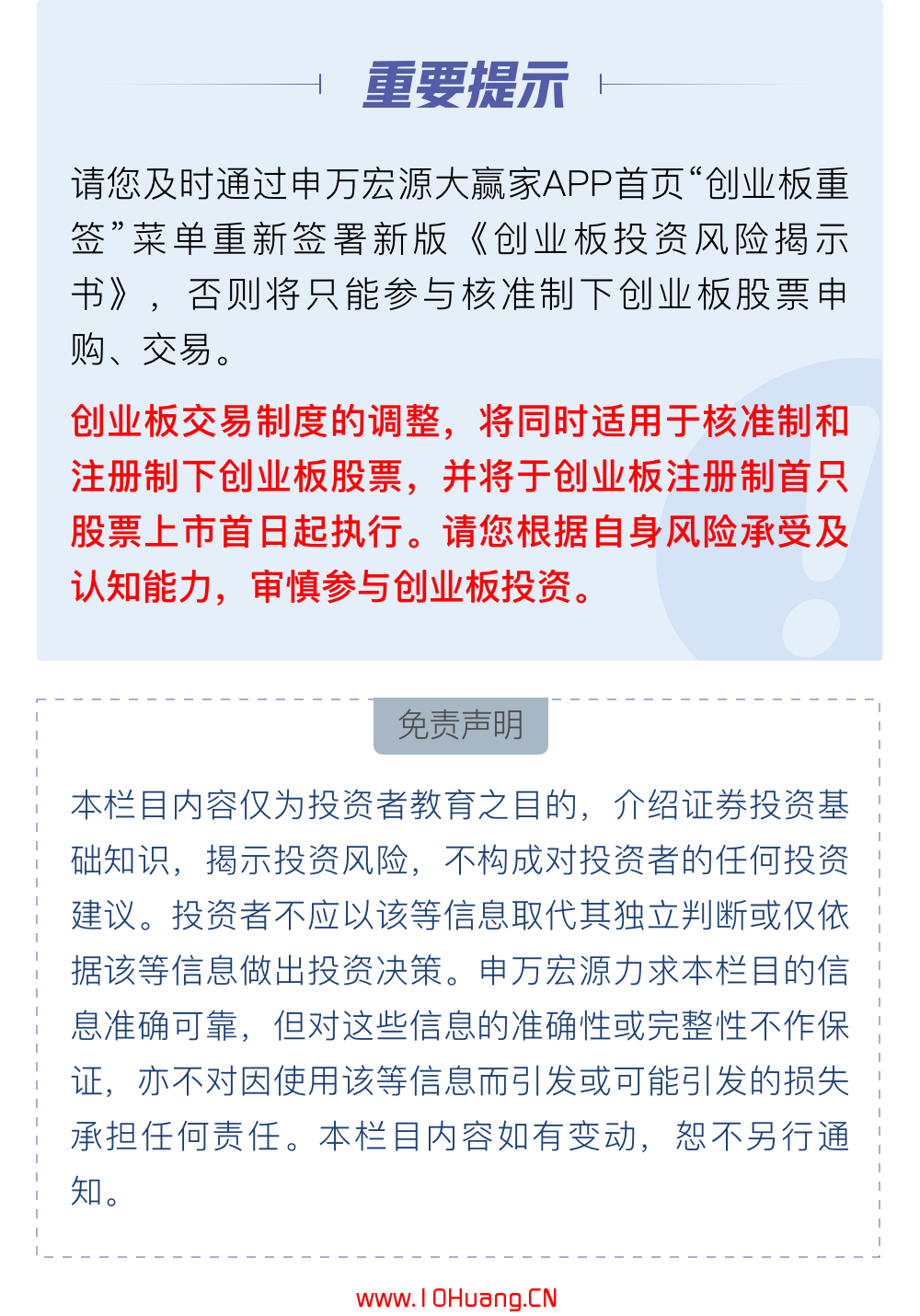 重要提示

请您及时通过申万宏源大赢家APP首页“创业板重签”菜单重新签署新版《创业板投资风险揭示书》，否则将只能参与核准制下创业板股票申购、交易。

创业板交易制度的调整，将同时适用于核准制和注册制下创业板股票，并将于创业板注册制首只股票上市首日起执行。请您根据自身风险承受及认知能力，审慎参与创业板投资。

免责声明

本栏目内容仅为投资者教育之目的，介绍证券投资基础知识，揭示投资风险，不构成对投资者的任何投资建议。投资者不应以该等信息取代其独立判断或仅依据该等信息做出投资决策。申万宏源力求本栏目的信息准确可靠，但对这些信息的准确性或完整性不作保证，亦不对因使用该等信息而引发或可能引发的损失承担任何责任。本栏目内容如有变动，恕不另行通知。

www.10Huang.CN